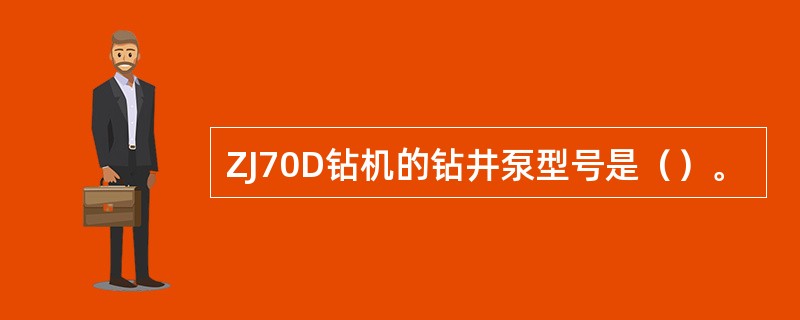 ZJ70D钻机的钻井泵型号是（）。